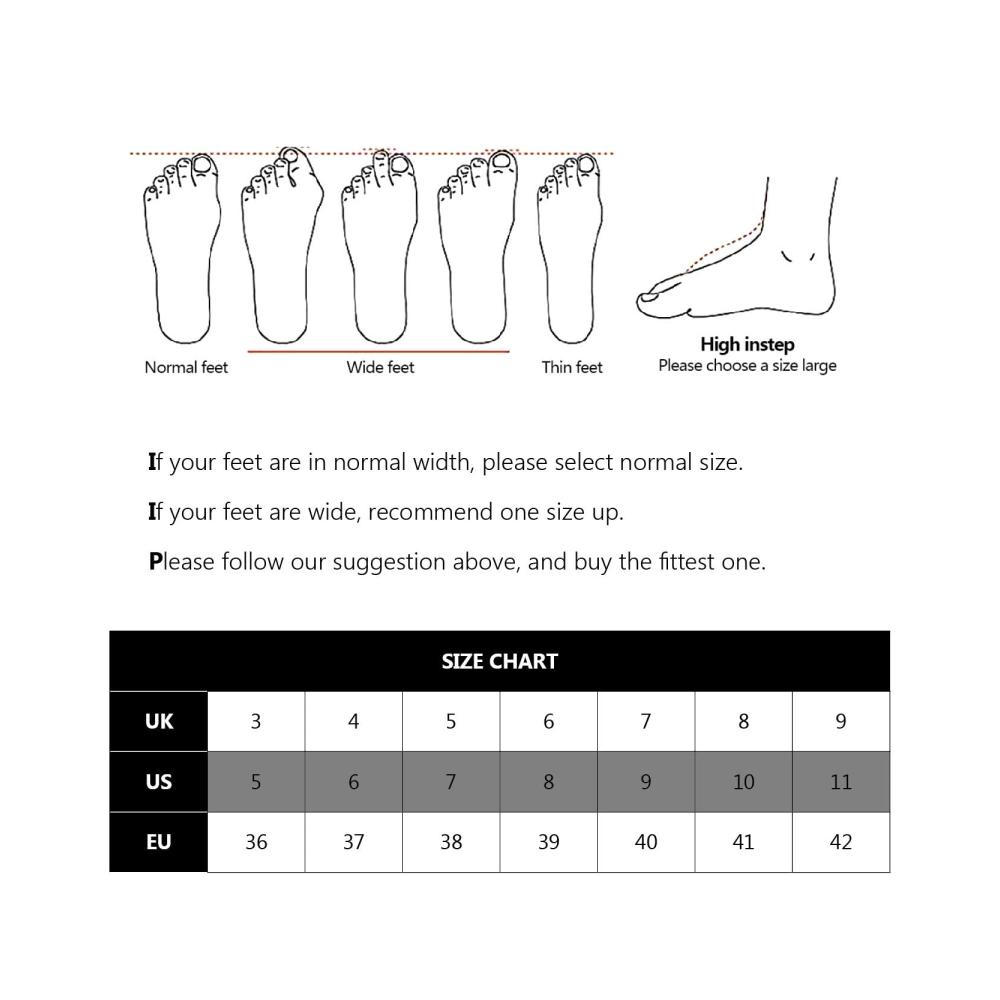 Normal feet
Wide feet
Thin feet
High instep
Please choose a size large

If your feet are in normal width, please select normal size.

If your feet are wide, recommend one size up.

Please follow our suggestion above, and buy the fittest one.

SIZE CHART

| UK | 3 | 4 | 5 | 6 | 7 | 8 | 9 |
|---|---|---|---|---|---|---|---|
| US | 5 | 6 | 7 | 8 | 9 | 10 | 11 |
| EU | 36 | 37 | 38 | 39 | 40 | 41 | 42 |